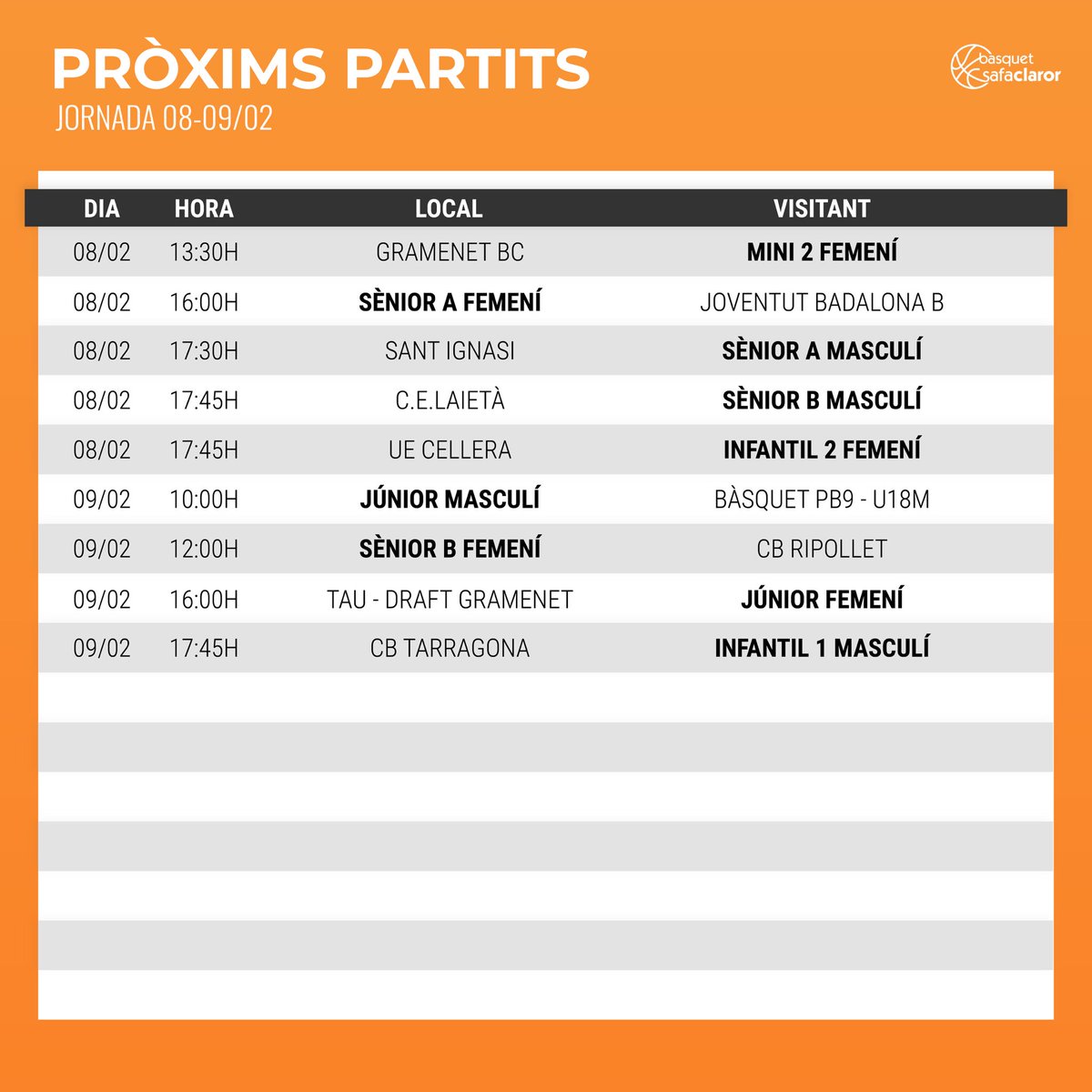 PRÒXIMS PARTITS

JORNADA 08-09/02

bàsquet safaclaror

| DIA | HORA | LOCAL | VISITANT |
|---|---|---|---|
| 08/02 | 13:30H | GRAMENET BC | MINI 2 FEMENÍ |
| 08/02 | 16:00H | SÈNIOR A FEMENÍ | JOVENTUT BADALONA B |
| 08/02 | 17:30H | SANT IGNASI | SÈNIOR A MASCULÍ |
| 08/02 | 17:45H | C.E.LAIETÀ | SÈNIOR B MASCULÍ |
| 08/02 | 17:45H | UE CELLERA | INFANTIL 2 FEMENÍ |
| 09/02 | 10:00H | JÚNIOR MASCULÍ | BÀSQUET PB9 - U18M |
| 09/02 | 12:00H | SÈNIOR B FEMENÍ | CB RIPOLLET |
| 09/02 | 16:00H | TAU - DRAFT GRAMENET | JÚNIOR FEMENÍ |
| 09/02 | 17:45H | CB TARRAGONA | INFANTIL 1 MASCULÍ |